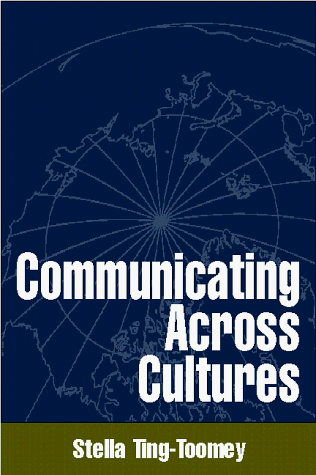 Communicating Across Cultures

Stella Ting-Toomey